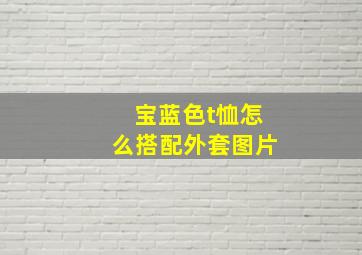 宝蓝色t恤怎么搭配外套图片